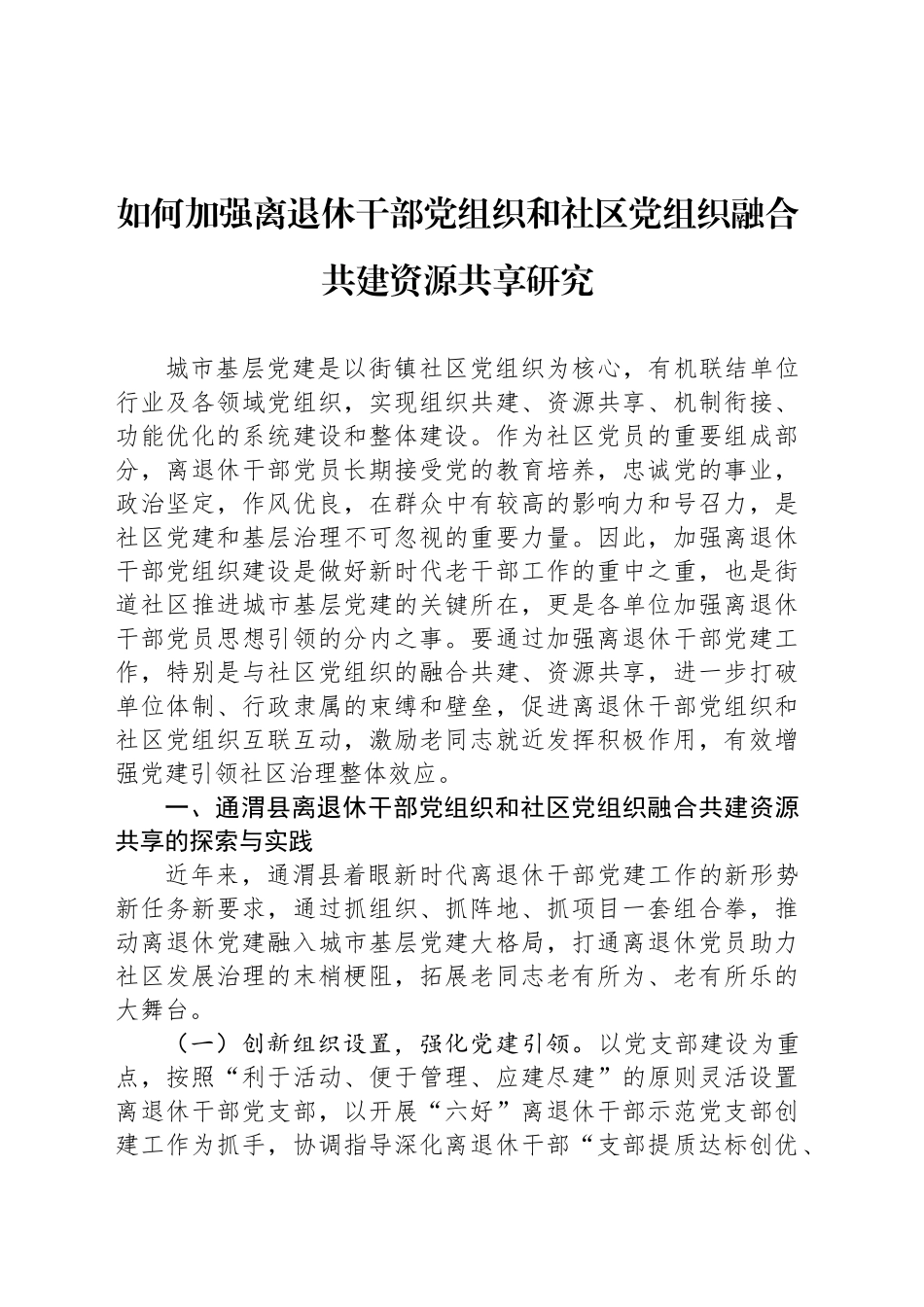 如何加强离退休干部党组织和社区党组织融合共建资源共享研究

城市基层党建是以街镇社区党组织为核心，有机联结单位行业及各领域党组织，实现组织共建、资源共享、机制衔接、功能优化的系统建设和整体建设。作为社区党员的重要组成部分，离退休干部党员长期接受党的教育培养，忠诚党的事业，政治坚定，作风优良，在群众中有较高的影响力和号召力，是社区党建和基层治理不可忽视的重要力量。因此，加强离退休干部党组织建设是做好新时代老干部工作的重中之重，也是街道社区推进城市基层党建的关键所在，更是各单位加强离退休干部党员思想引领的分内之事。要通过加强离退休干部党建工作，特别是与社区党组织的融合共建、资源共享，进一步打破单位体制、行政隶属的束缚和壁垒，促进离退休干部党组织和社区党组织互联互动，激励老同志就近发挥积极作用，有效增强党建引领社区治理整体效应。

一、通渭县离退休干部党组织和社区党组织融合共建资源共享的探索与实践

近年来，通渭县着眼新时代离退休干部党建工作的新形势新任务新要求，通过抓组织、抓阵地、抓项目一套组合拳，推动离退休党建融入城市基层党建大格局，打通离退休党员助力社区发展治理的末梢梗阻，拓展老同志老有所为、老有所乐的大舞台。

（一）创新组织设置，强化党建引领。以党支部建设为重点，按照“利于活动、便于管理、应建尽建”的原则灵活设置离退休干部党支部，以开展“六好”离退休干部示范党支部创建工作为抓手，协调指导深化离退休干部“支部提质达标创优、